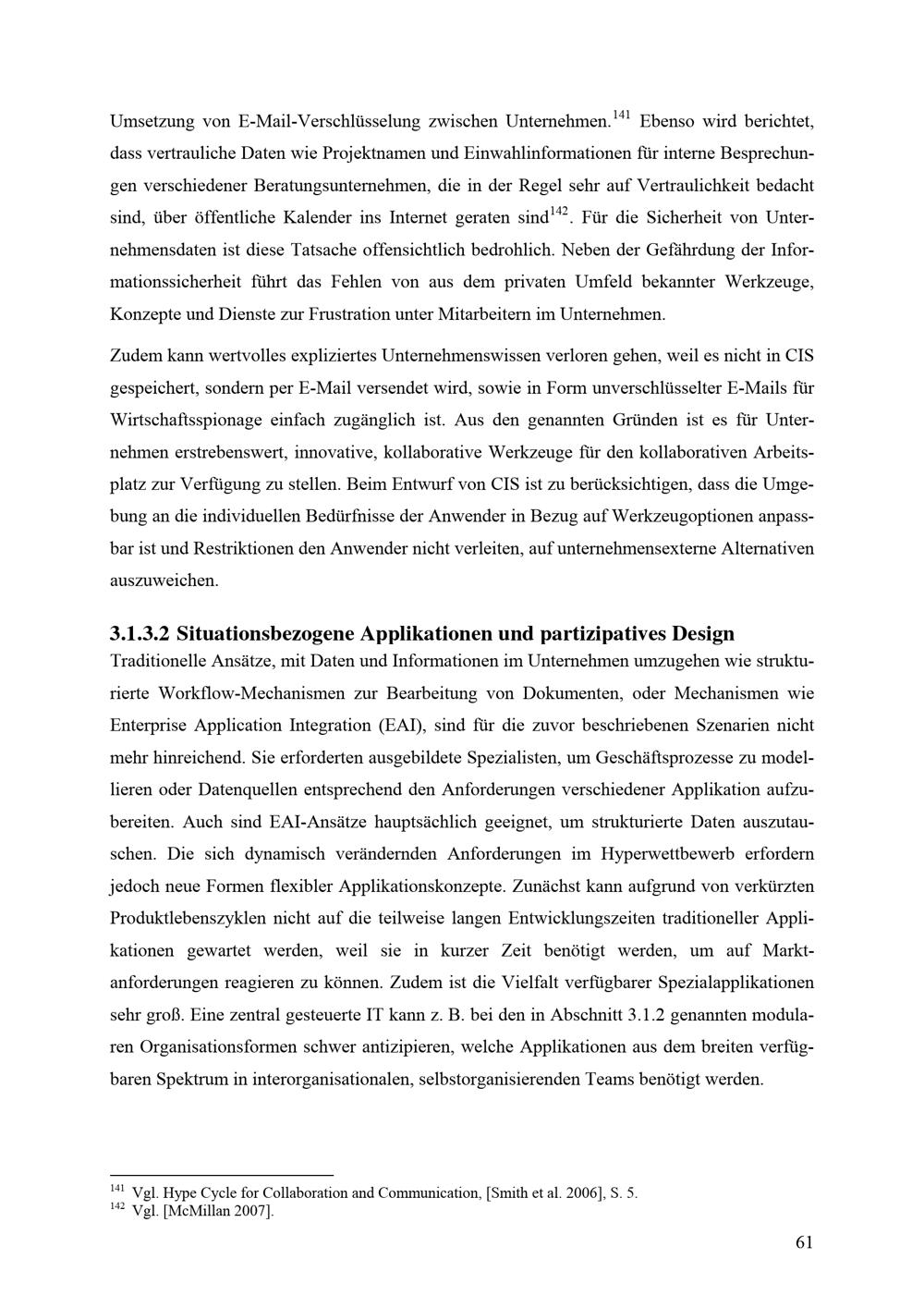 Umsetzung von E-Mail-Verschlüsselung zwischen Unternehmen.$^{141}$ Ebenso wird berichtet, dass vertrauliche Daten wie Projektnamen und Einwahlinformationen für interne Besprechungen verschiedener Beratungsunternehmen, die in der Regel sehr auf Vertraulichkeit bedacht sind, über öffentliche Kalender ins Internet geraten sind$^{142}$. Für die Sicherheit von Unternehmensdaten ist diese Tatsache offensichtlich bedrohlich. Neben der Gefährdung der Informationssicherheit führt das Fehlen von aus dem privaten Umfeld bekannter Werkzeuge, Konzepte und Dienste zur Frustration unter Mitarbeitern im Unternehmen.

Zudem kann wertvolles expliziertes Unternehmenswissen verloren gehen, weil es nicht in CIS gespeichert, sondern per E-Mail versendet wird, sowie in Form unverschlüsselter E-Mails für Wirtschaftsspionage einfach zugänglich ist. Aus den genannten Gründen ist es für Unternehmen erstrebenswert, innovative, kollaborative Werkzeuge für den kollaborativen Arbeitsplatz zur Verfügung zu stellen. Beim Entwurf von CIS ist zu berücksichtigen, dass die Umgebung an die individuellen Bedürfnisse der Anwender in Bezug auf Werkzeugoptionen anpassbar ist und Restriktionen den Anwender nicht verleiten, auf unternehmensexterne Alternativen auszuweichen.

3.1.3.2 Situationsbezogene Applikationen und partizipatives Design

Traditionelle Ansätze, mit Daten und Informationen im Unternehmen umzugehen wie strukturierte Workflow-Mechanismen zur Bearbeitung von Dokumenten, oder Mechanismen wie Enterprise Application Integration (EAI), sind für die zuvor beschriebenen Szenarien nicht mehr hinreichend. Sie erforderten ausgebildete Spezialisten, um Geschäftsprozesse zu modellieren oder Datenquellen entsprechend den Anforderungen verschiedener Applikation aufzubereiten. Auch sind EAI-Ansätze hauptsächlich geeignet, um strukturierte Daten auszutauschen. Die sich dynamisch verändernden Anforderungen im Hyperwettbewerb erfordern jedoch neue Formen flexibler Applikationskonzepte. Zunächst kann aufgrund von verkürzten Produktlebenszyklen nicht auf die teilweise langen Entwicklungszeiten traditioneller Applikationen gewartet werden, weil sie in kurzer Zeit benötigt werden, um auf Marktanforderungen reagieren zu können. Zudem ist die Vielfalt verfügbarer Spezialapplikationen sehr groß. Eine zentral gesteuerte IT kann z. B. bei den in Abschnitt 3.1.2 genannten modularen Organisationsformen schwer antizipieren, welche Applikationen aus dem breiten verfügbaren Spektrum in interorganisationalen, selbstorganisierenden Teams benötigt werden.

$^{141}$ Vgl. Hype Cycle for Collaboration and Communication, [Smith et al. 2006], S. 5.
$^{142}$ Vgl. [McMillan 2007].

61